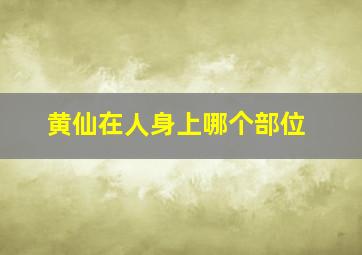 黄仙在人身上哪个部位